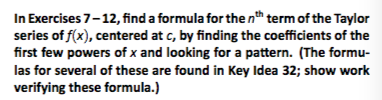 In Exercises 7 – 12, find a formula for the $n^{\text{th}}$ term of the Taylor series of $f(x)$, centered at $c$, by finding the coefficients of the first few powers of $x$ and looking for a pattern. (The formulas for several of these are found in Key Idea 32; show work verifying these formula.)